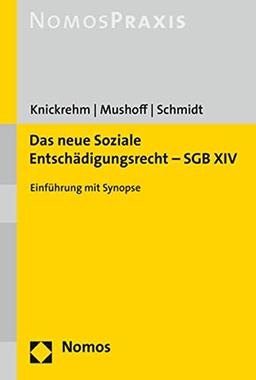 NOMOSPRAXIS

Knickrehm | Mushoff | Schmidt

Das neue Soziale Entschädigungsrecht – SGB XIV

Einführung mit Synopse

Nomos